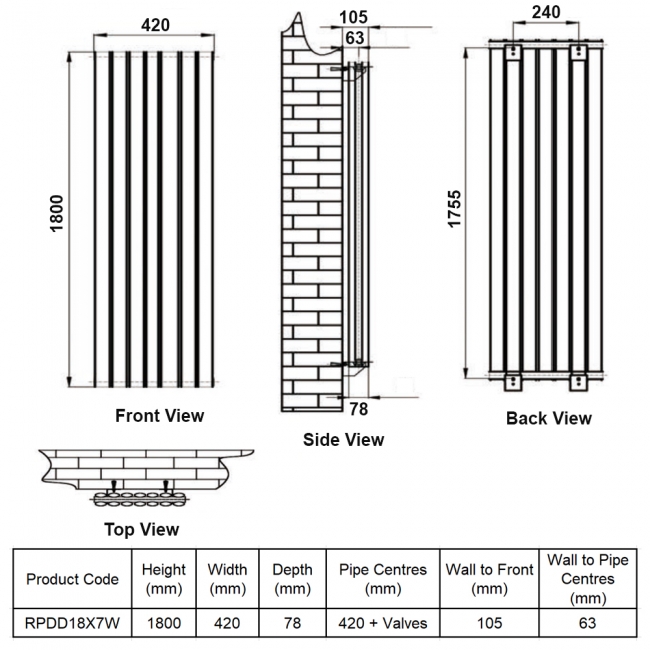 420

1800

Front View

105

63

78

Side View

240

1755

Back View

Top View

| Product Code | Height (mm) | Width (mm) | Depth (mm) | Pipe Centres (mm) | Wall to Front (mm) | Wall to Pipe Centres (mm) |
|---|---|---|---|---|---|---|
| RPDD18X7W | 1800 | 420 | 78 | 420 + Valves | 105 | 63 |